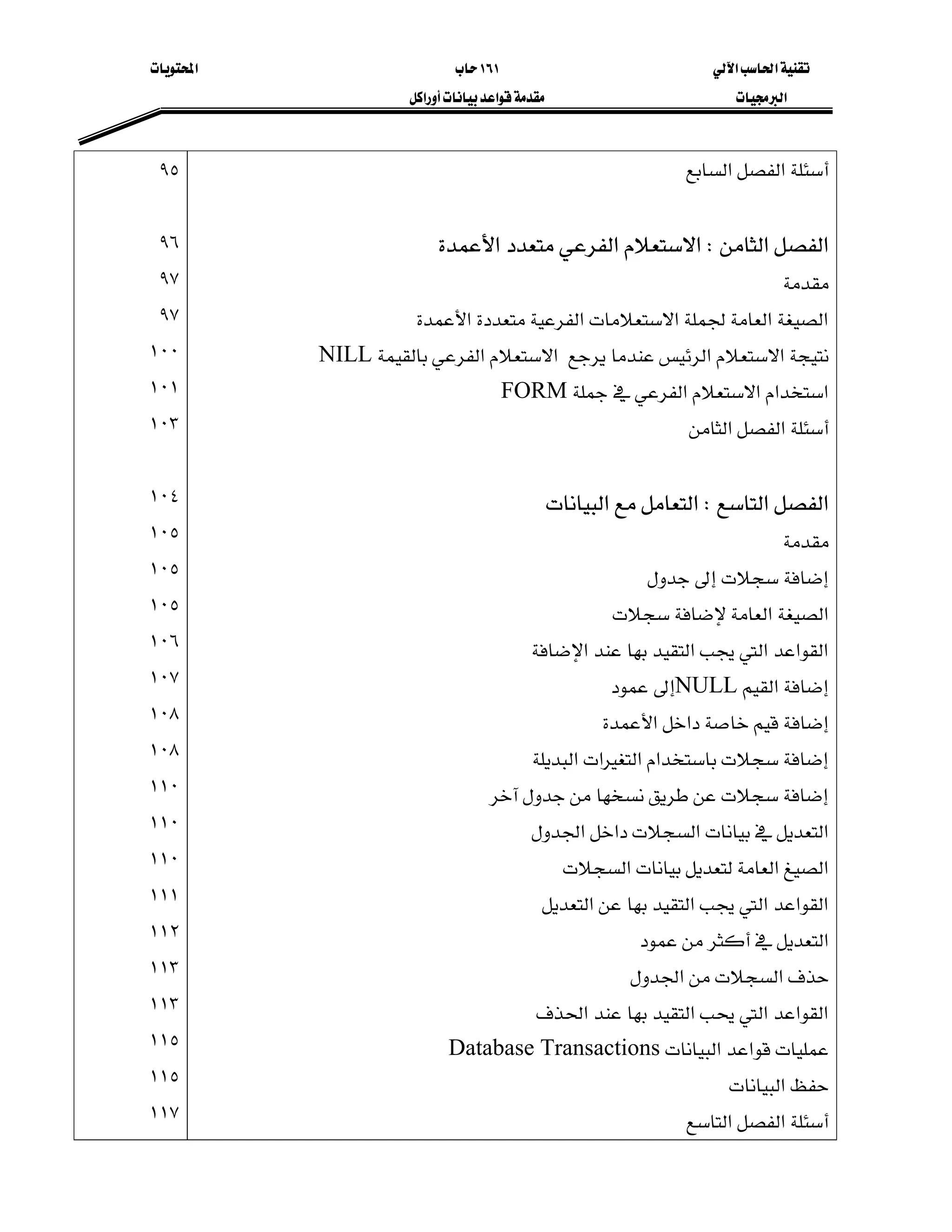 تقنية الحاسب الآلي
البرمجيات

١٦١ حاب
مقدمة قواعد بيانات أوراكل

المحتويات

| | |
|---|---|
| أسئلة الفصل السابع | ٩٥ |
| الفصل الثامن : الاستعلام الفرعي متعدد الأعمدة | ٩٦ |
| مقدمة | ٩٧ |
| الصيغة العامة لجملة الاستعلامات الفرعية متعددة الأعمدة | ٩٧ |
| نتيجة الاستعلام الرئيس عندما يرجع الاستعلام الفرعي بالقيمة NILL | ١٠٠ |
| استخدام الاستعلام الفرعي في جملة FORM | ١٠١ |
| أسئلة الفصل الثامن | ١٠٣ |
| الفصل التاسع : التعامل مع البيانات | ١٠٤ |
| مقدمة | ١٠٥ |
| إضافة سجلات إلى جدول | ١٠٥ |
| الصيغة العامة لإضافة سجلات | ١٠٥ |
| القواعد التي يجب التقيد بها عند الإضافة | ١٠٦ |
| إضافة القيم NULLإلى عمود | ١٠٧ |
| إضافة قيم خاصة داخل الأعمدة | ١٠٨ |
| إضافة سجلات باستخدام التغيرات البديلة | ١٠٨ |
| إضافة سجلات عن طريق نسخها من جدول آخر | ١١٠ |
| التعديل في بيانات السجلات داخل الجدول | ١١٠ |
| الصيغ العامة لتعديل بيانات السجلات | ١١٠ |
| القواعد التي يجب التقيد بها عن التعديل | ١١١ |
| التعديل في أكثر من عمود | ١١٢ |
| حذف السجلات من الجدول | ١١٣ |
| القواعد التي يحب التقيد بها عند الحذف | ١١٣ |
| عمليات قواعد البيانات Database Transactions | ١١٥ |
| حفظ البيانات | ١١٥ |
| أسئلة الفصل التاسع | ١١٧ |